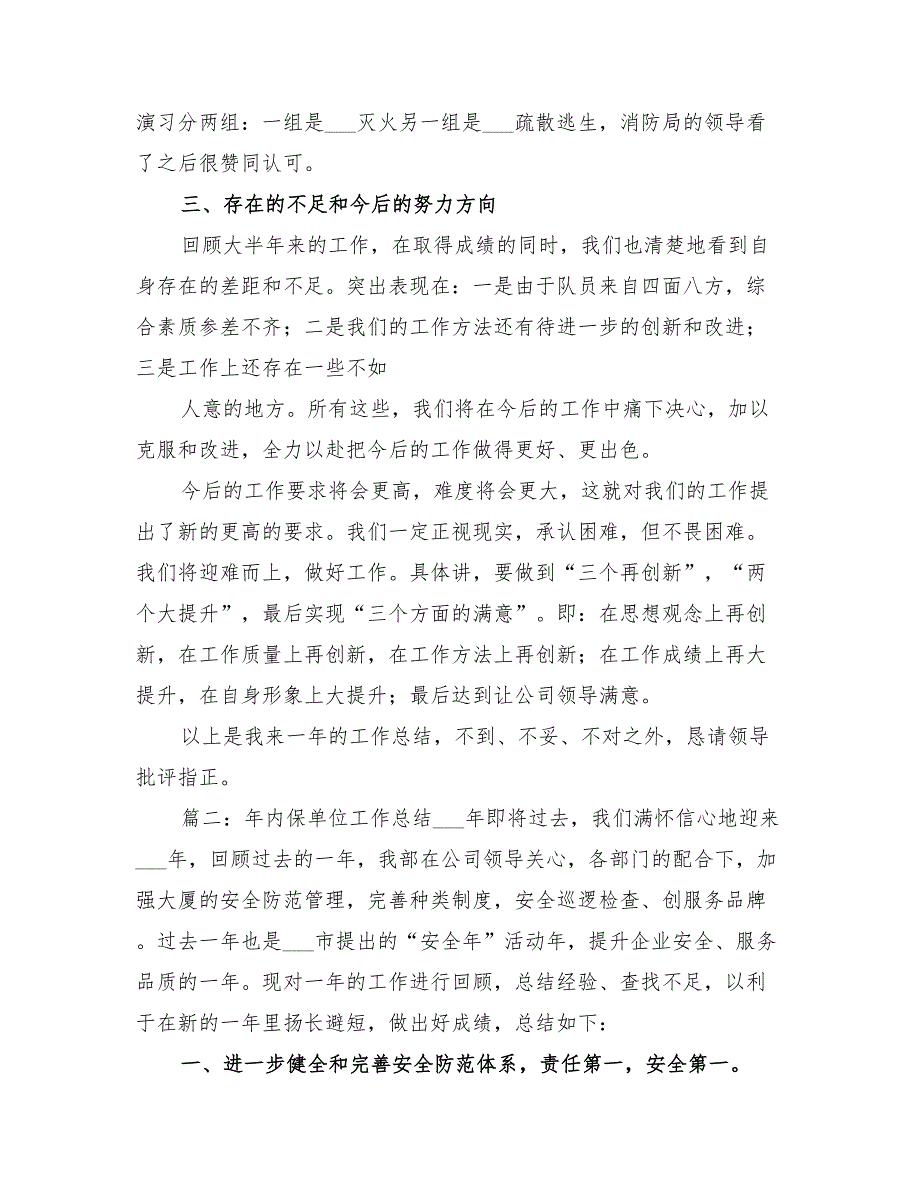 演习分两组：一组是___灭火另一组是___疏散逃生，消防局的领导看了之后很赞同认可。

三、存在的不足和今后的努力方向

回顾大半年来的工作，在取得成绩的同时，我们也清楚地看到自身存在的差距和不足。突出表现在：一是由于队员来自四面八方，综合素质参差不齐；二是我们的工作方法还有待进一步的创新和改进；三是工作上还存在一些不如

人意的地方。所有这些，我们将在今后的工作中痛下决心，加以克服和改进，全力以赴把今后的工作做得更好、更出色。

今后的工作要求将会更高，难度将会更大，这就对我们的工作提出了新的更高的要求。我们一定正视现实，承认困难，但不畏困难。我们将迎难而上，做好工作。具体讲，要做到“三个再创新”，“两个大提升”，最后实现“三个方面的满意”。即：在思想观念上再创新，在工作质量上再创新，在工作方法上再创新；在工作成绩上再大提升，在自身形象上大提升；最后达到让公司领导满意。

以上是我来一年的工作总结，不到、不妥、不对之外，恳请领导批评指正。

篇二：年内保单位工作总结___年即将过去，我们满怀信心地迎来___年，回顾过去的一年，我部在公司领导关心，各部门的配合下，加强大厦的安全防范管理，完善种类制度，安全巡逻检查、创服务品牌。过去一年也是___市提出的“安全年”活动年，提升企业安全、服务品质的一年。现对一年的工作进行回顾，总结经验、查找不足，以利于在新的一年里扬长避短，做出好成绩，总结如下：

一、进一步健全和完善安全防范体系，责任第一，安全第一。